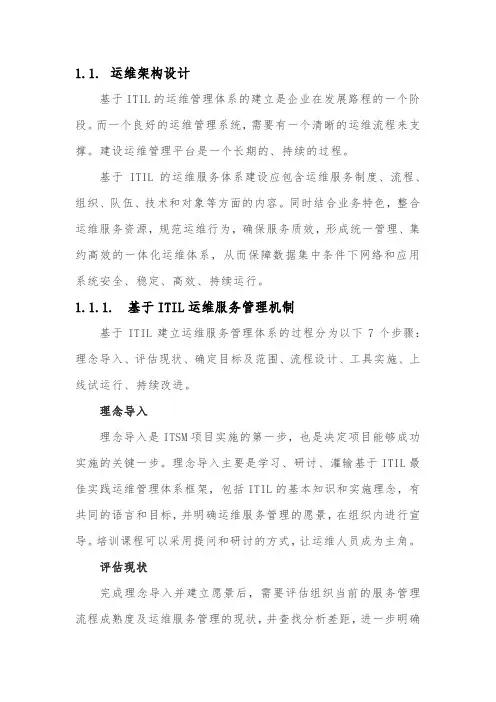 1.1. 运维架构设计

基于 ITIL 的运维管理体系的建立是企业在发展路程的一个阶段。而一个良好的运维管理系统，需要有一个清晰的运维流程来支撑。建设运维管理平台是一个长期的、持续的过程。

基于 ITIL 的运维服务体系建设应包含运维服务制度、流程、组织、队伍、技术和对象等方面的内容。同时结合业务特色，整合运维服务资源，规范运维行为，确保服务质效，形成统一管理、集约高效的一体化运维体系，从而保障数据集中条件下网络和应用系统安全、稳定、高效、持续运行。

1.1.1. 基于 ITIL 运维服务管理机制

基于 ITIL 建立运维服务管理体系的过程分为以下 7 个步骤：理念导入、评估现状、确定目标及范围、流程设计、工具实施、上线试运行、持续改进。

理念导入

理念导入是 ITSM 项目实施的第一步，也是决定项目能够成功实施的关键一步。理念导入主要是学习、研讨、灌输基于 ITIL 最佳实践运维管理体系框架，包括 ITIL 的基本知识和实施理念，有共同的语言和目标，并明确运维服务管理的愿景，在组织内进行宣导。培训课程可以采用提问和研讨的方式，让运维人员成为主角。

评估现状

完成理念导入并建立愿景后，需要评估组织当前的服务管理流程成熟度及运维服务管理的现状，并查找分析差距，进一步明确